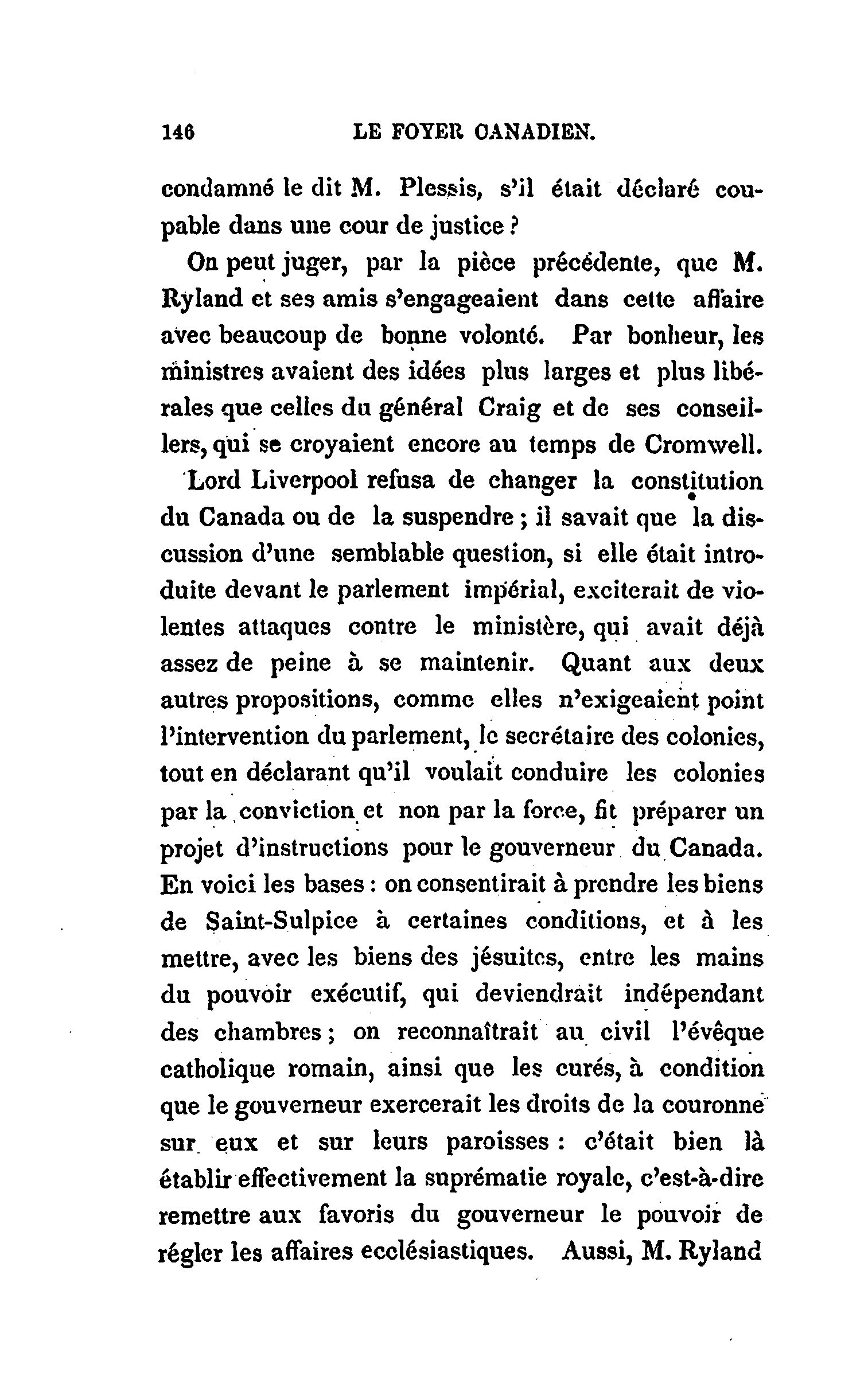 146 LE FOYER CANADIEN.

condamné le dit M. Plessis, s'il était déclaré coupable dans une cour de justice ?

On peut juger, par la pièce précédente, que M. Ryland et ses amis s'engageaient dans cette affaire avec beaucoup de bonne volonté. Par bonheur, les ministres avaient des idées plus larges et plus libérales que celles du général Craig et de ses conseillers, qui se croyaient encore au temps de Cromwell.

Lord Liverpool refusa de changer la constitution du Canada ou de la suspendre ; il savait que la discussion d'une semblable question, si elle était introduite devant le parlement impérial, exciterait de violentes attaques contre le ministère, qui avait déjà assez de peine à se maintenir. Quant aux deux autres propositions, comme elles n'exigeaient point l'intervention du parlement, le secrétaire des colonies, tout en déclarant qu'il voulait conduire les colonies par la conviction et non par la force, fit préparer un projet d'instructions pour le gouverneur du Canada. En voici les bases : on consentirait à prendre les biens de Saint-Sulpice à certaines conditions, et à les mettre, avec les biens des jésuites, entre les mains du pouvoir exécutif, qui deviendrait indépendant des chambres ; on reconnaîtrait au civil l'évêque catholique romain, ainsi que les curés, à condition que le gouverneur exercerait les droits de la couronne sur eux et sur leurs paroisses : c'était bien là établir effectivement la suprématie royale, c'est-à-dire remettre aux favoris du gouverneur le pouvoir de régler les affaires ecclésiastiques. Aussi, M. Ryland